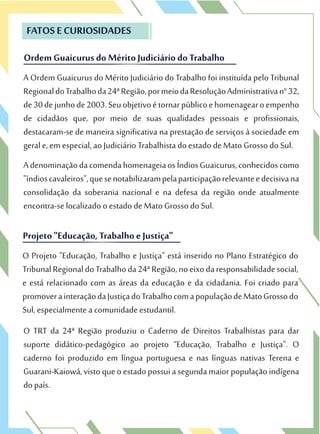 FATOS E CURIOSIDADES

Ordem Guaicurus do Mérito Judiciário do Trabalho

A Ordem Guaicurus do Mérito Judiciário do Trabalho foi instituída pelo Tribunal Regional do Trabalho da 24ª Região, por meio da Resolução Administrativa nº 32, de 30 de junho de 2003. Seu objetivo é tornar público e homenagear o empenho de cidadãos que, por meio de suas qualidades pessoais e profissionais, destacaram-se de maneira significativa na prestação de serviços à sociedade em geral e, em especial, ao Judiciário Trabalhista do estado de Mato Grosso do Sul.

A denominação da comenda homenageia os Índios Guaicurus, conhecidos como "índios cavaleiros", que se notabilizaram pela participação relevante e decisiva na consolidação da soberania nacional e na defesa da região onde atualmente encontra-se localizado o estado de Mato Grosso do Sul.

Projeto "Educação, Trabalho e Justiça"

O Projeto "Educação, Trabalho e Justiça" está inserido no Plano Estratégico do Tribunal Regional do Trabalho da 24ª Região, no eixo da responsabilidade social, e está relacionado com as áreas da educação e da cidadania. Foi criado para promover a interação da Justiça do Trabalho com a população de Mato Grosso do Sul, especialmente a comunidade estudantil.

O TRT da 24ª Região produziu o Caderno de Direitos Trabalhistas para dar suporte didático-pedagógico ao projeto "Educação, Trabalho e Justiça". O caderno foi produzido em língua portuguesa e nas línguas nativas Terena e Guarani-Kaiowá, visto que o estado possui a segunda maior população indígena do país.